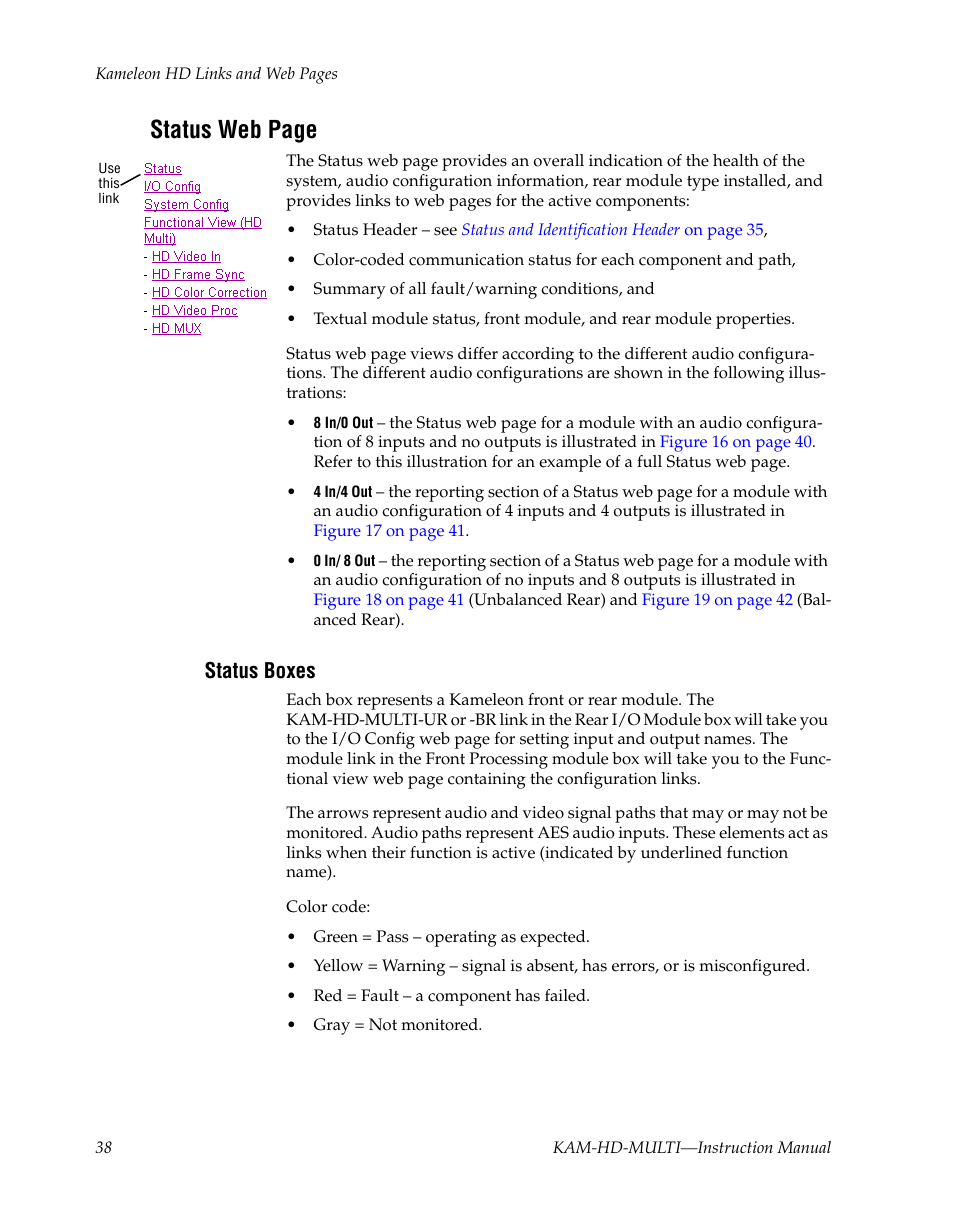 Kameleon HD Links and Web Pages

Status Web Page

Use this link

Status
I/O Config
System Config
Functional View (HD Multi)
- HD Video In
- HD Frame Sync
- HD Color Correction
- HD Video Proc
- HD MUX

The Status web page provides an overall indication of the health of the system, audio configuration information, rear module type installed, and provides links to web pages for the active components:

• Status Header – see Status and Identification Header on page 35,

• Color-coded communication status for each component and path,

• Summary of all fault/warning conditions, and

• Textual module status, front module, and rear module properties.

Status web page views differ according to the different audio configurations. The different audio configurations are shown in the following illustrations:

• 8 In/0 Out – the Status web page for a module with an audio configuration of 8 inputs and no outputs is illustrated in Figure 16 on page 40. Refer to this illustration for an example of a full Status web page.

• 4 In/4 Out – the reporting section of a Status web page for a module with an audio configuration of 4 inputs and 4 outputs is illustrated in Figure 17 on page 41.

• 0 In/ 8 Out – the reporting section of a Status web page for a module with an audio configuration of no inputs and 8 outputs is illustrated in Figure 18 on page 41 (Unbalanced Rear) and Figure 19 on page 42 (Balanced Rear).

Status Boxes

Each box represents a Kameleon front or rear module. The KAM-HD-MULTI-UR or -BR link in the Rear I/O Module box will take you to the I/O Config web page for setting input and output names. The module link in the Front Processing module box will take you to the Functional view web page containing the configuration links.

The arrows represent audio and video signal paths that may or may not be monitored. Audio paths represent AES audio inputs. These elements act as links when their function is active (indicated by underlined function name).

Color code:

• Green = Pass – operating as expected.

• Yellow = Warning – signal is absent, has errors, or is misconfigured.

• Red = Fault – a component has failed.

• Gray = Not monitored.

38

KAM-HD-MULTI—Instruction Manual